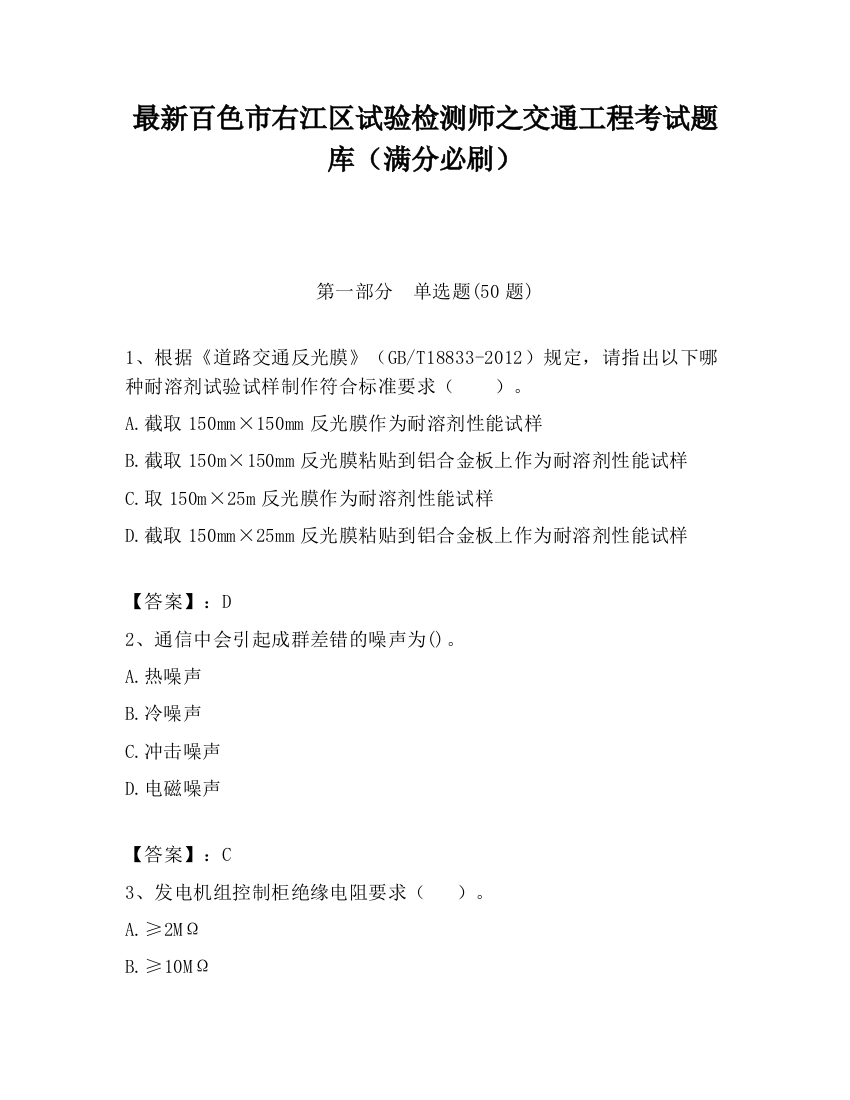 最新百色市右江区试验检测师之交通工程考试题库（满分必刷）

第一部分　单选题(50 题)

1、根据《道路交通反光膜》（GB/T18833-2012）规定，请指出以下哪种耐溶剂试验试样制作符合标准要求（　　）。

A.截取 150mm×150mm 反光膜作为耐溶剂性能试样

B.截取 150m×150mm 反光膜粘贴到铝合金板上作为耐溶剂性能试样

C.取 150m×25m 反光膜作为耐溶剂性能试样

D.截取 150mm×25mm 反光膜粘贴到铝合金板上作为耐溶剂性能试样

【答案】：D

2、通信中会引起成群差错的噪声为()。

A.热噪声

B.冷噪声

C.冲击噪声

D.电磁噪声

【答案】：C

3、发电机组控制柜绝缘电阻要求（　　）。

A.≥2MΩ

B.≥10MΩ